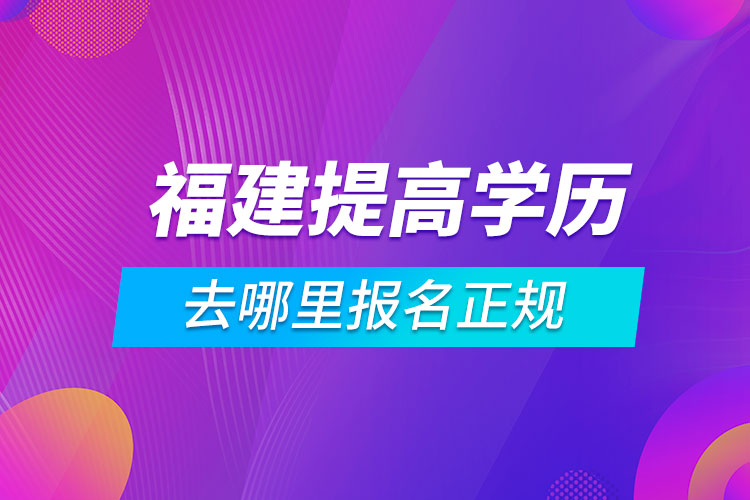 福建提高学历

去哪里报名正规